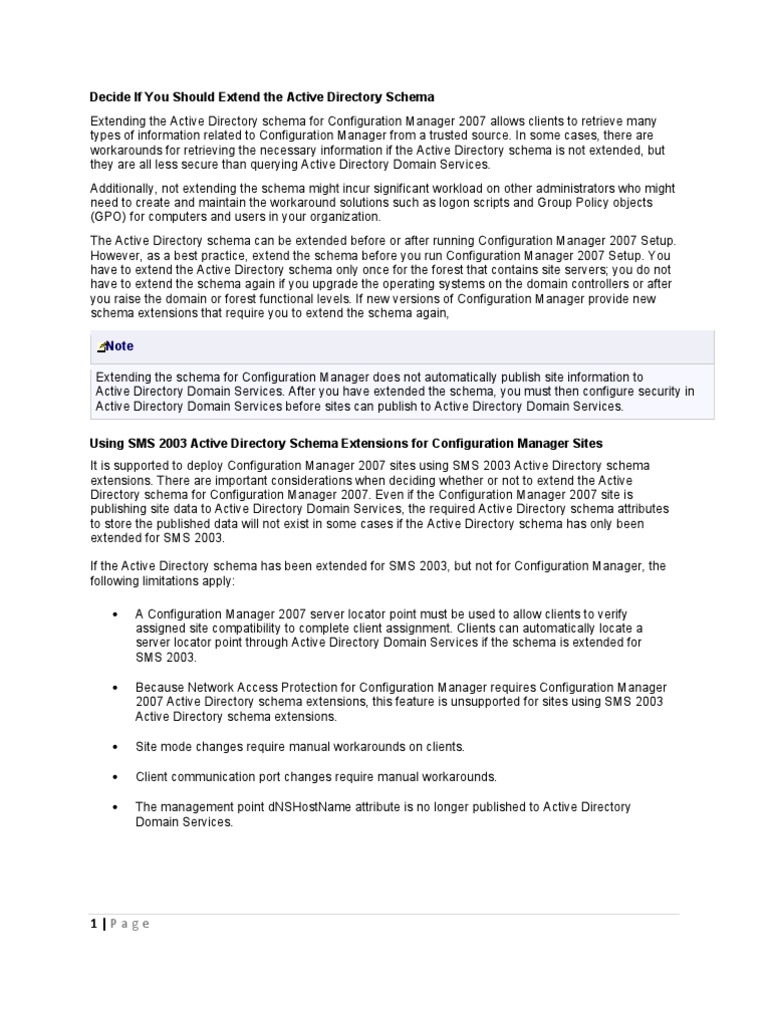 Decide If You Should Extend the Active Directory Schema

Extending the Active Directory schema for Configuration Manager 2007 allows clients to retrieve many types of information related to Configuration Manager from a trusted source. In some cases, there are workarounds for retrieving the necessary information if the Active Directory schema is not extended, but they are all less secure than querying Active Directory Domain Services.

Additionally, not extending the schema might incur significant workload on other administrators who might need to create and maintain the workaround solutions such as logon scripts and Group Policy objects (GPO) for computers and users in your organization.

The Active Directory schema can be extended before or after running Configuration Manager 2007 Setup. However, as a best practice, extend the schema before you run Configuration Manager 2007 Setup. You have to extend the Active Directory schema only once for the forest that contains site servers; you do not have to extend the schema again if you upgrade the operating systems on the domain controllers or after you raise the domain or forest functional levels. If new versions of Configuration Manager provide new schema extensions that require you to extend the schema again,

Note

Extending the schema for Configuration Manager does not automatically publish site information to Active Directory Domain Services. After you have extended the schema, you must then configure security in Active Directory Domain Services before sites can publish to Active Directory Domain Services.

Using SMS 2003 Active Directory Schema Extensions for Configuration Manager Sites

It is supported to deploy Configuration Manager 2007 sites using SMS 2003 Active Directory schema extensions. There are important considerations when deciding whether or not to extend the Active Directory schema for Configuration Manager 2007. Even if the Configuration Manager 2007 site is publishing site data to Active Directory Domain Services, the required Active Directory schema attributes to store the published data will not exist in some cases if the Active Directory schema has only been extended for SMS 2003.

If the Active Directory schema has been extended for SMS 2003, but not for Configuration Manager, the following limitations apply:

• A Configuration Manager 2007 server locator point must be used to allow clients to verify assigned site compatibility to complete client assignment. Clients can automatically locate a server locator point through Active Directory Domain Services if the schema is extended for SMS 2003.

• Because Network Access Protection for Configuration Manager requires Configuration Manager 2007 Active Directory schema extensions, this feature is unsupported for sites using SMS 2003 Active Directory schema extensions.

• Site mode changes require manual workarounds on clients.

• Client communication port changes require manual workarounds.

• The management point dNSHostName attribute is no longer published to Active Directory Domain Services.

1 | Page